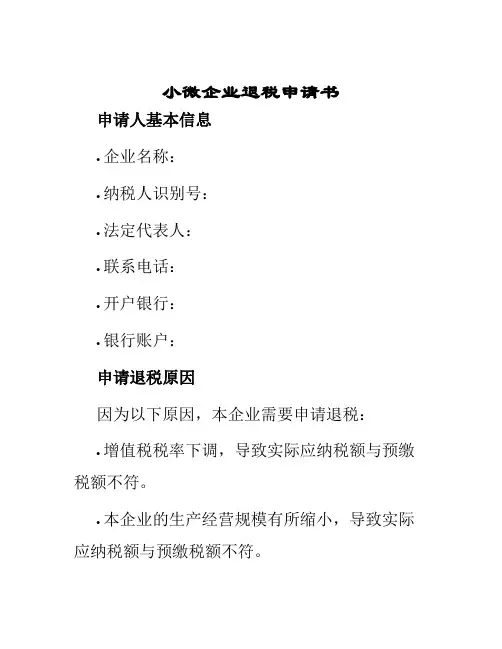 小微企业退税申请书

申请人基本信息

• 企业名称：

• 纳税人识别号：

• 法定代表人：

• 联系电话：

• 开户银行：

• 银行账户：

申请退税原因

因为以下原因，本企业需要申请退税：

• 增值税税率下调，导致实际应纳税额与预缴税额不符。

• 本企业的生产经营规模有所缩小，导致实际应纳税额与预缴税额不符。